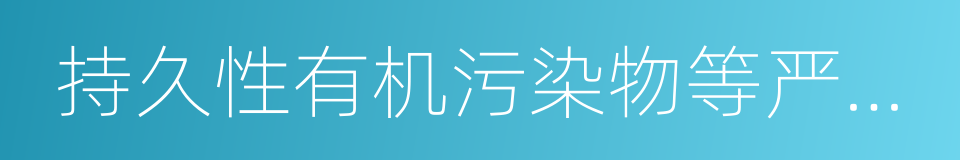 持久性有机污染物等严…